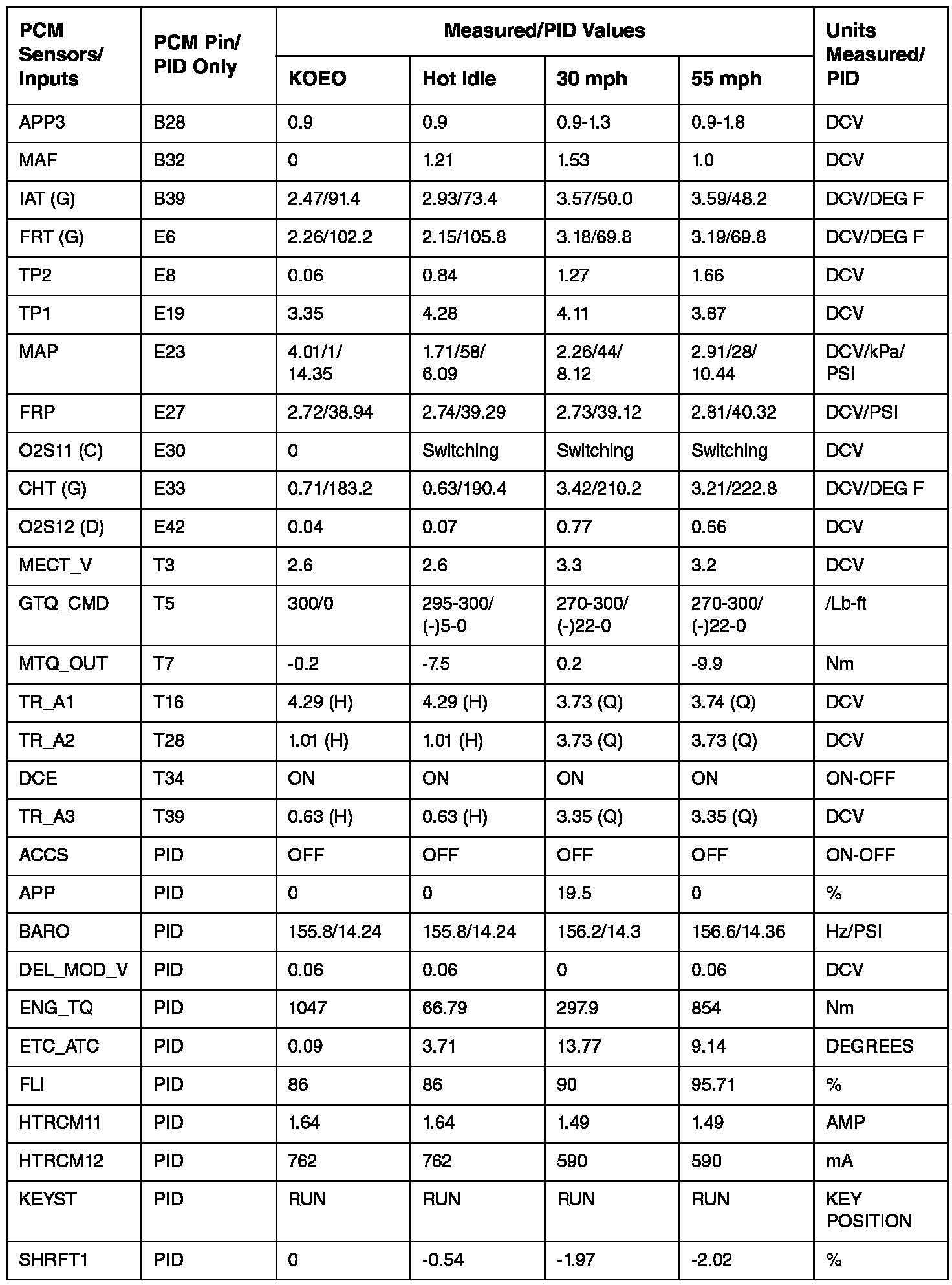 | PCM Sensors/ Inputs | PCM Pin/ PID Only | Measured/PID Values | | | | Units Measured/ PID |
|---|---|---|---|---|---|---|
| | | KOEO | Hot Idle | 30 mph | 55 mph | |
| APP3 | B28 | 0.9 | 0.9 | 0.9-1.3 | 0.9-1.8 | DCV |
| MAF | B32 | 0 | 1.21 | 1.53 | 1.0 | DCV |
| IAT (G) | B39 | 2.47/91.4 | 2.93/73.4 | 3.57/50.0 | 3.59/48.2 | DCV/DEG F |
| FRT (G) | E6 | 2.26/102.2 | 2.15/105.8 | 3.18/69.8 | 3.19/69.8 | DCV/DEG F |
| TP2 | E8 | 0.06 | 0.84 | 1.27 | 1.66 | DCV |
| TP1 | E19 | 3.35 | 4.28 | 4.11 | 3.87 | DCV |
| MAP | E23 | 4.01/1/ 14.35 | 1.71/58/ 6.09 | 2.26/44/ 8.12 | 2.91/28/ 10.44 | DCV/kPa/ PSI |
| FRP | E27 | 2.72/38.94 | 2.74/39.29 | 2.73/39.12 | 2.81/40.32 | DCV/PSI |
| O2S11 (C) | E30 | 0 | Switching | Switching | Switching | DCV |
| CHT (G) | E33 | 0.71/183.2 | 0.63/190.4 | 3.42/210.2 | 3.21/222.8 | DCV/DEG F |
| O2S12 (D) | E42 | 0.04 | 0.07 | 0.77 | 0.66 | DCV |
| MECT_V | T3 | 2.6 | 2.6 | 3.3 | 3.2 | DCV |
| GTQ_CMD | T5 | 300/0 | 295-300/ (-)5-0 | 270-300/ (-)22-0 | 270-300/ (-)22-0 | /Lb-ft |
| MTQ_OUT | T7 | -0.2 | -7.5 | 0.2 | -9.9 | Nm |
| TR_A1 | T16 | 4.29 (H) | 4.29 (H) | 3.73 (Q) | 3.74 (Q) | DCV |
| TR_A2 | T28 | 1.01 (H) | 1.01 (H) | 3.73 (Q) | 3.73 (Q) | DCV |
| DCE | T34 | ON | ON | ON | ON | ON-OFF |
| TR_A3 | T39 | 0.63 (H) | 0.63 (H) | 3.35 (Q) | 3.35 (Q) | DCV |
| ACCS | PID | OFF | OFF | OFF | OFF | ON-OFF |
| APP | PID | 0 | 0 | 19.5 | 0 | % |
| BARO | PID | 155.8/14.24 | 155.8/14.24 | 156.2/14.3 | 156.6/14.36 | Hz/PSI |
| DEL_MOD_V | PID | 0.06 | 0.06 | 0 | 0.06 | DCV |
| ENG_TQ | PID | 1047 | 66.79 | 297.9 | 854 | Nm |
| ETC_ATC | PID | 0.09 | 3.71 | 13.77 | 9.14 | DEGREES |
| FLI | PID | 86 | 86 | 90 | 95.71 | % |
| HTRCM11 | PID | 1.64 | 1.64 | 1.49 | 1.49 | AMP |
| HTRCM12 | PID | 762 | 762 | 590 | 590 | mA |
| KEYST | PID | RUN | RUN | RUN | RUN | KEY POSITION |
| SHRFT1 | PID | 0 | -0.54 | -1.97 | -2.02 | % |